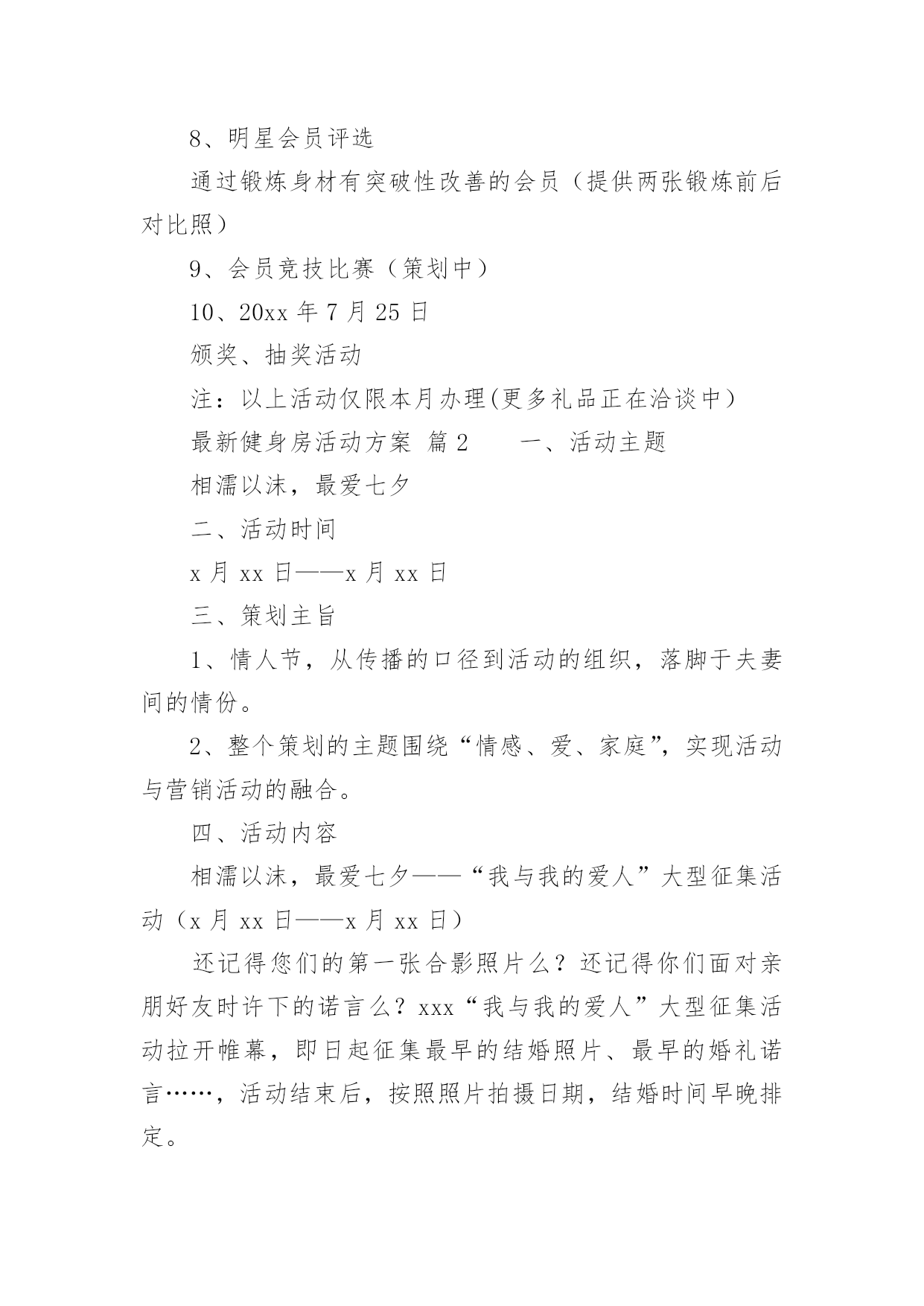 8、明星会员评选

通过锻炼身材有突破性改善的会员（提供两张锻炼前后对比照）

9、会员竞技比赛（策划中）

10、20xx 年 7 月 25 日

颁奖、抽奖活动

注：以上活动仅限本月办理(更多礼品正在洽谈中)

最新健身房活动方案 篇 2　　一、活动主题

相濡以沫，最爱七夕

二、活动时间

x 月 xx 日——x 月 xx 日

三、策划主旨

1、情人节，从传播的口径到活动的组织，落脚于夫妻间的情份。

2、整个策划的主题围绕“情感、爱、家庭”，实现活动与营销活动的融合。

四、活动内容

相濡以沫，最爱七夕——“我与我的爱人”大型征集活动（x 月 xx 日——x 月 xx 日）

还记得您们的第一张合影照片么？还记得你们面对亲朋好友时许下的诺言么？xxx“我与我的爱人”大型征集活动拉开帷幕，即日起征集最早的结婚照片、最早的婚礼诺言……，活动结束后，按照照片拍摄日期，结婚时间早晚排定。